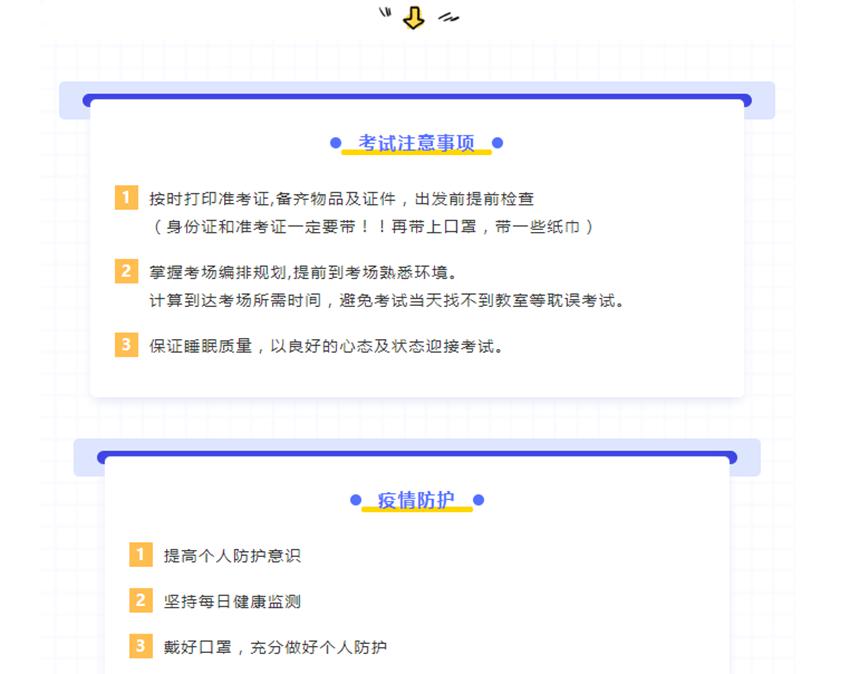 考试注意事项

1 按时打印准考证,备齐物品及证件，出发前提前检查
（身份证和准考证一定要带！！再带上口罩，带一些纸巾）

2 掌握考场编排规划,提前到考场熟悉环境。
计算到达考场所需时间，避免考试当天找不到教室等耽误考试。

3 保证睡眠质量，以良好的心态及状态迎接考试。

疫情防护

1 提高个人防护意识

2 坚持每日健康监测

3 戴好口罩，充分做好个人防护